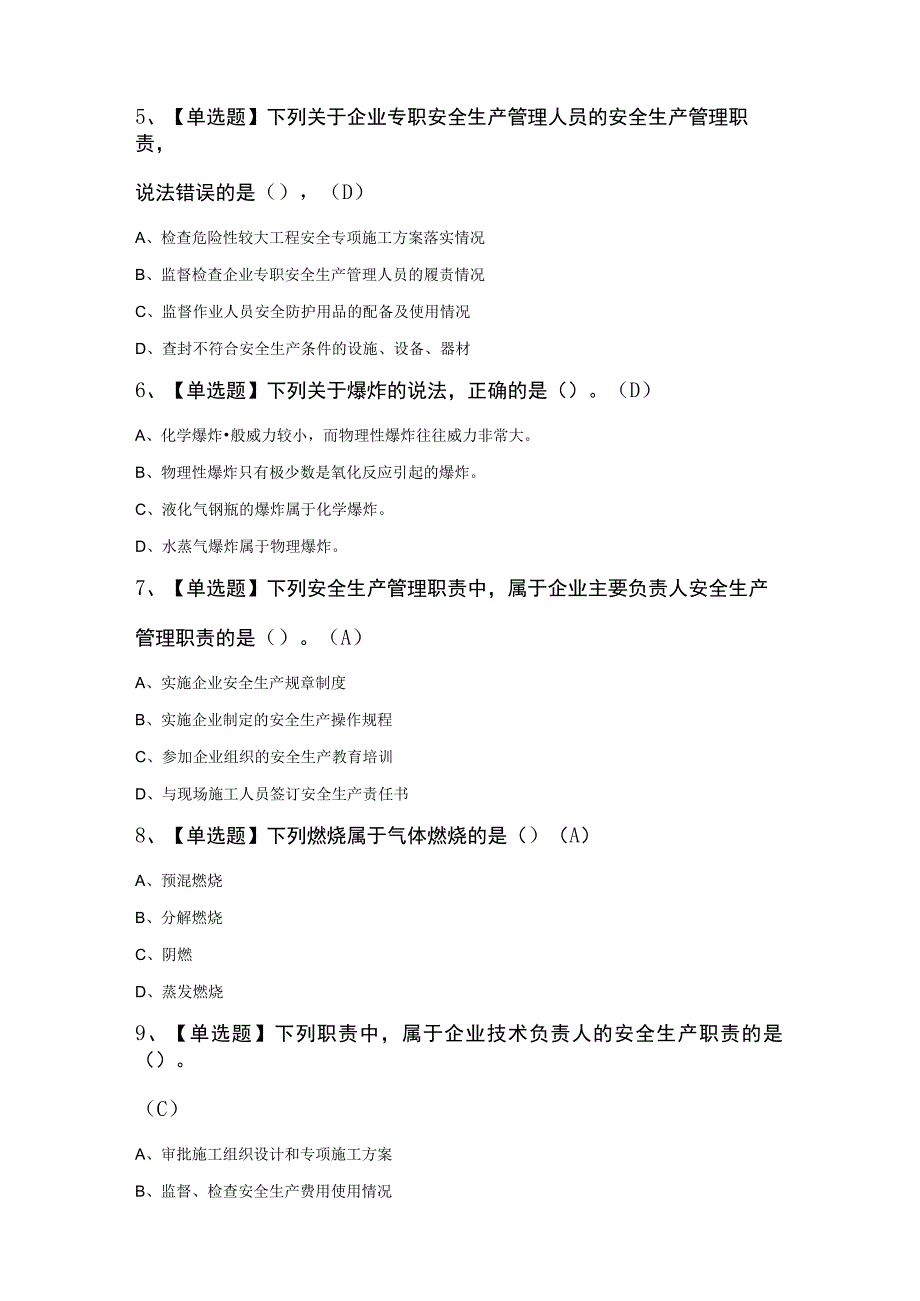 5、【单选题】下列关于企业专职安全生产管理人员的安全生产管理职责，

说法错误的是（），（D）

A、检查危险性较大工程安全专项施工方案落实情况

B、监督检查企业专职安全生产管理人员的履责情况

C、监督作业人员安全防护用品的配备及使用情况

D、查封不符合安全生产条件的设施、设备、器材

6、【单选题】下列关于爆炸的说法，正确的是（）。（D）

A、化学爆炸•般威力较小，而物理性爆炸往往威力非常大。

B、物理性爆炸只有极少数是氧化反应引起的爆炸。

C、液化气钢瓶的爆炸属于化学爆炸。

D、水蒸气爆炸属于物理爆炸。

7、【单选题】下列安全生产管理职责中，属于企业主要负责人安全生产

管理职责的是（）。（A）

A、实施企业安全生产规章制度

B、实施企业制定的安全生产操作规程

C、参加企业组织的安全生产教育培训

D、与现场施工人员签订安全生产责任书

8、【单选题】下列燃烧属于气体燃烧的是（）（A）

A、预混燃烧

B、分解燃烧

C、阴燃

D、蒸发燃烧

9、【单选题】下列职责中，属于企业技术负责人的安全生产职责的是（）。

（C）

A、审批施工组织设计和专项施工方案

B、监督、检查安全生产费用使用情况